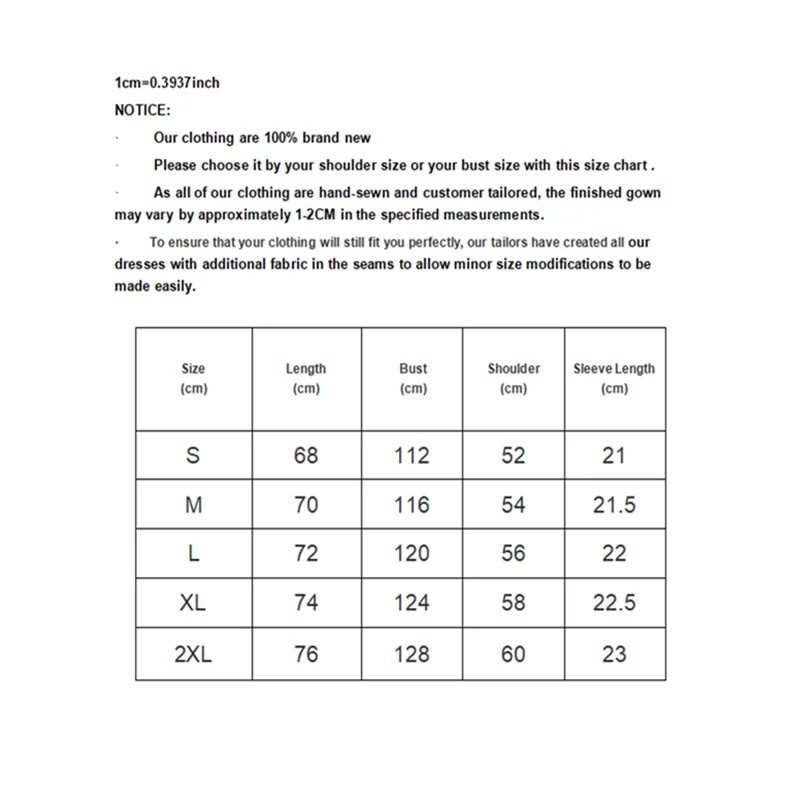 1cm=0.3937inch
NOTICE:

· Our clothing are 100% brand new

· Please choose it by your shoulder size or your bust size with this size chart .

· As all of our clothing are hand-sewn and customer tailored, the finished gown may vary by approximately 1-2CM in the specified measurements.

· To ensure that your clothing will still fit you perfectly, our tailors have created all our dresses with additional fabric in the seams to allow minor size modifications to be made easily.

| Size (cm) | Length (cm) | Bust (cm) | Shoulder (cm) | Sleeve Length (cm) |
|---|---|---|---|---|
| S | 68 | 112 | 52 | 21 |
| M | 70 | 116 | 54 | 21.5 |
| L | 72 | 120 | 56 | 22 |
| XL | 74 | 124 | 58 | 22.5 |
| 2XL | 76 | 128 | 60 | 23 |